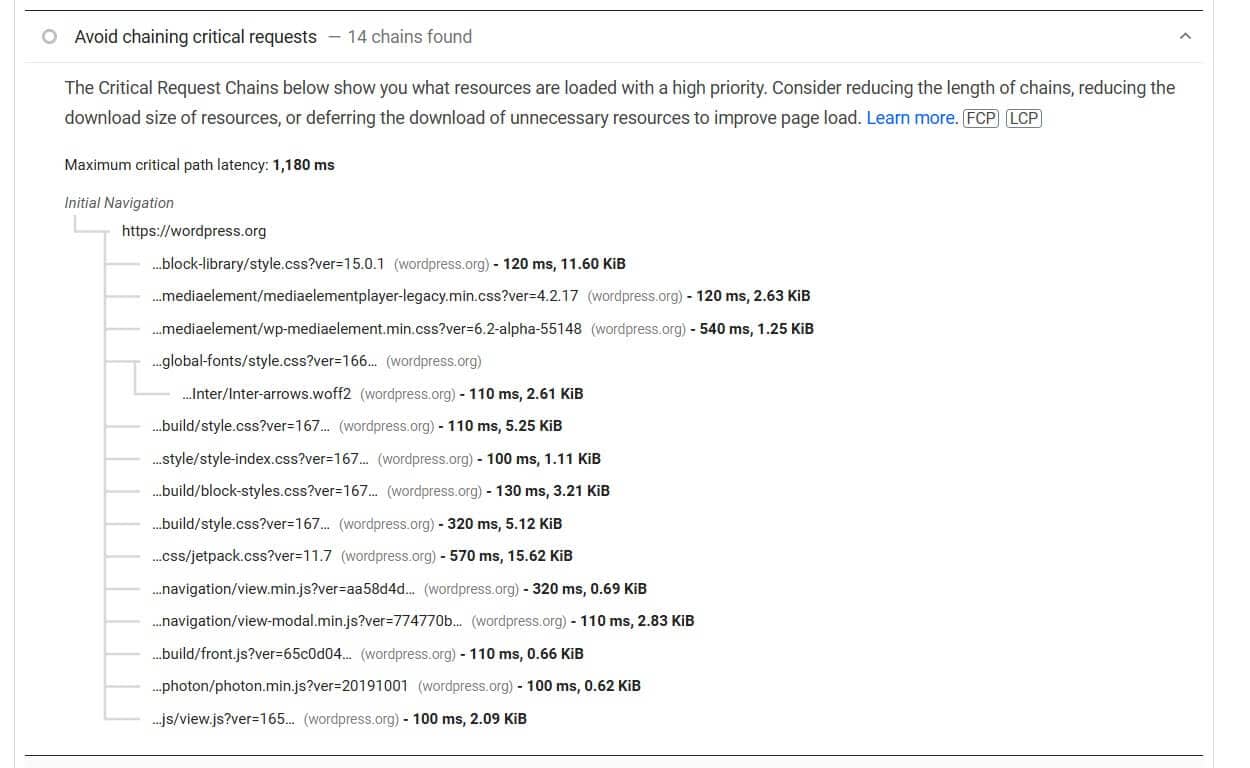 Avoid chaining critical requests — 14 chains found

The Critical Request Chains below show you what resources are loaded with a high priority. Consider reducing the length of chains, reducing the download size of resources, or deferring the download of unnecessary resources to improve page load. Learn more. FCP LCP

Maximum critical path latency: 1,180 ms

Initial Navigation

https://wordpress.org

…block-library/style.css?ver=15.0.1 (wordpress.org) - 120 ms, 11.60 KiB

…mediaelement/mediaelementplayer-legacy.min.css?ver=4.2.17 (wordpress.org) - 120 ms, 2.63 KiB

…mediaelement/wp-mediaelement.min.css?ver=6.2-alpha-55148 (wordpress.org) - 540 ms, 1.25 KiB

…global-fonts/style.css?ver=166… (wordpress.org)

…Inter/Inter-arrows.woff2 (wordpress.org) - 110 ms, 2.61 KiB

…build/style.css?ver=167… (wordpress.org) - 110 ms, 5.25 KiB

…style/style-index.css?ver=167… (wordpress.org) - 100 ms, 1.11 KiB

…build/block-styles.css?ver=167… (wordpress.org) - 130 ms, 3.21 KiB

…build/style.css?ver=167… (wordpress.org) - 320 ms, 5.12 KiB

…css/jetpack.css?ver=11.7 (wordpress.org) - 570 ms, 15.62 KiB

…navigation/view.min.js?ver=aa58d4d… (wordpress.org) - 320 ms, 0.69 KiB

…navigation/view-modal.min.js?ver=774770b… (wordpress.org) - 110 ms, 2.83 KiB

…build/front.js?ver=65c0d04… (wordpress.org) - 110 ms, 0.66 KiB

…photon/photon.min.js?ver=20191001 (wordpress.org) - 100 ms, 0.62 KiB

…js/view.js?ver=165… (wordpress.org) - 100 ms, 2.09 KiB